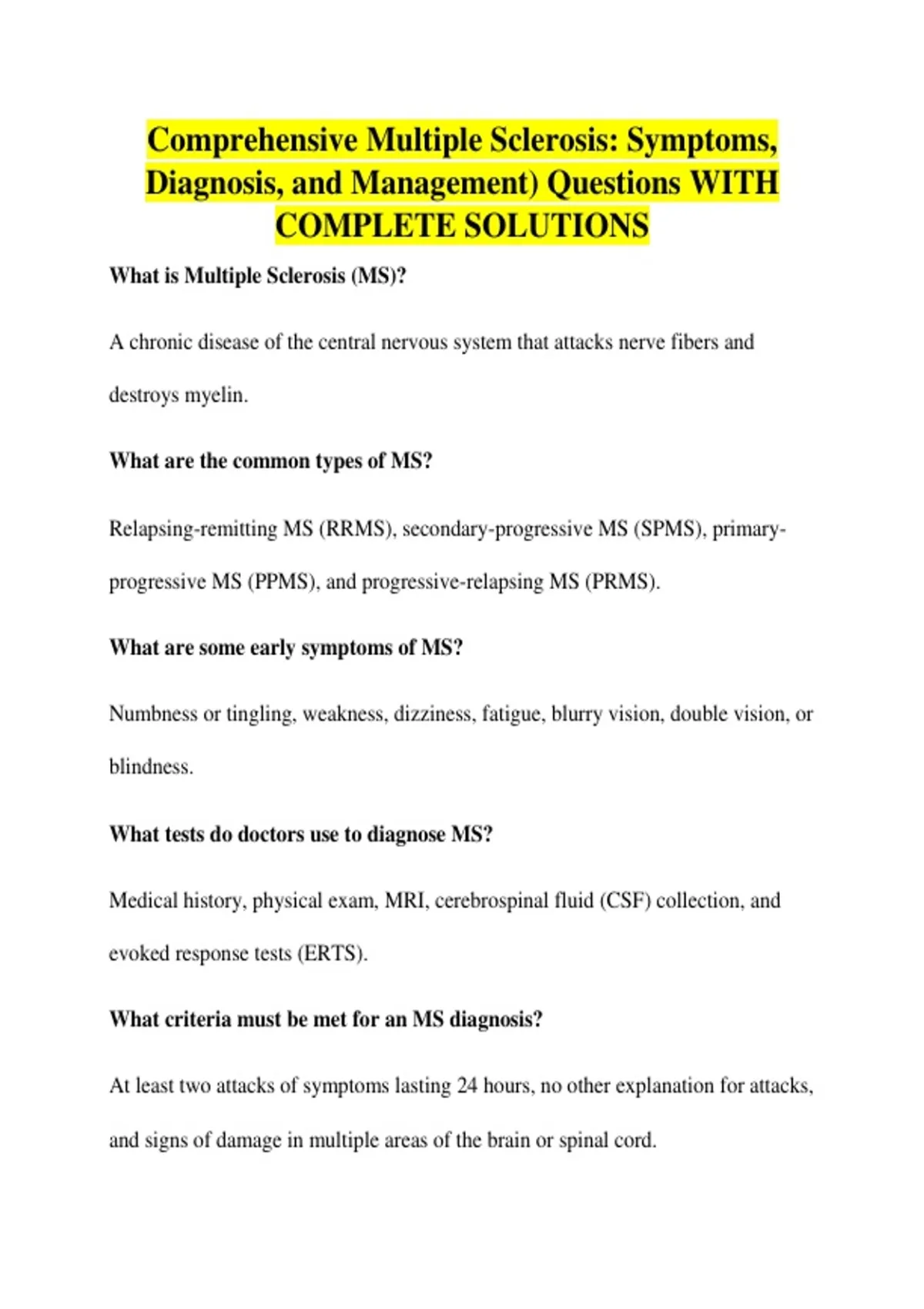 Comprehensive Multiple Sclerosis: Symptoms, Diagnosis, and Management) Questions WITH COMPLETE SOLUTIONS

What is Multiple Sclerosis (MS)?

A chronic disease of the central nervous system that attacks nerve fibers and destroys myelin.

What are the common types of MS?

Relapsing-remitting MS (RRMS), secondary-progressive MS (SPMS), primary-progressive MS (PPMS), and progressive-relapsing MS (PRMS).

What are some early symptoms of MS?

Numbness or tingling, weakness, dizziness, fatigue, blurry vision, double vision, or blindness.

What tests do doctors use to diagnose MS?

Medical history, physical exam, MRI, cerebrospinal fluid (CSF) collection, and evoked response tests (ERTS).

What criteria must be met for an MS diagnosis?

At least two attacks of symptoms lasting 24 hours, no other explanation for attacks, and signs of damage in multiple areas of the brain or spinal cord.